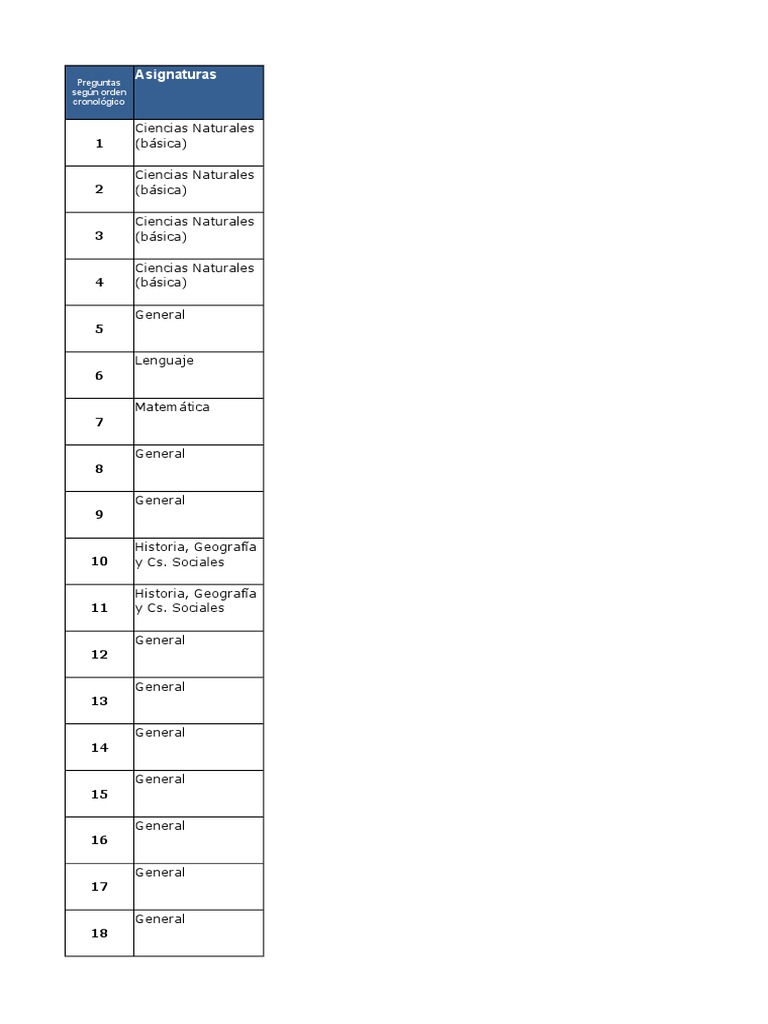 | Preguntas según orden cronológico | Asignaturas |
|---|---|
| 1 | Ciencias Naturales (básica) |
| 2 | Ciencias Naturales (básica) |
| 3 | Ciencias Naturales (básica) |
| 4 | Ciencias Naturales (básica) |
| 5 | General |
| 6 | Lenguaje |
| 7 | Matemática |
| 8 | General |
| 9 | General |
| 10 | Historia, Geografía y Cs. Sociales |
| 11 | Historia, Geografía y Cs. Sociales |
| 12 | General |
| 13 | General |
| 14 | General |
| 15 | General |
| 16 | General |
| 17 | General |
| 18 | General |